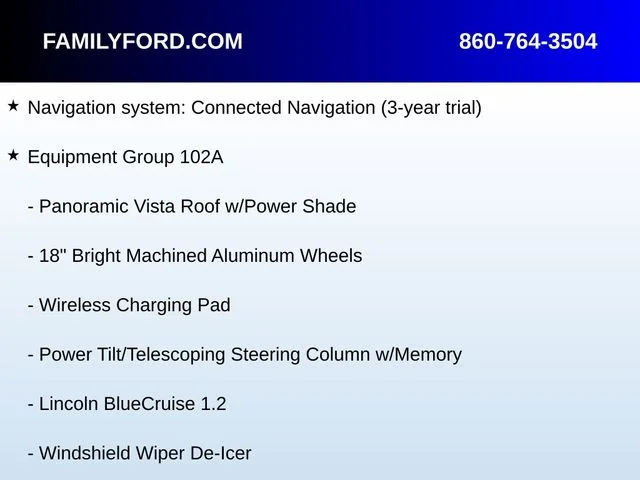 FAMILYFORD.COM 860-764-3504

★ Navigation system: Connected Navigation (3-year trial)

★ Equipment Group 102A

- Panoramic Vista Roof w/Power Shade

- 18" Bright Machined Aluminum Wheels

- Wireless Charging Pad

- Power Tilt/Telescoping Steering Column w/Memory

- Lincoln BlueCruise 1.2

- Windshield Wiper De-Icer